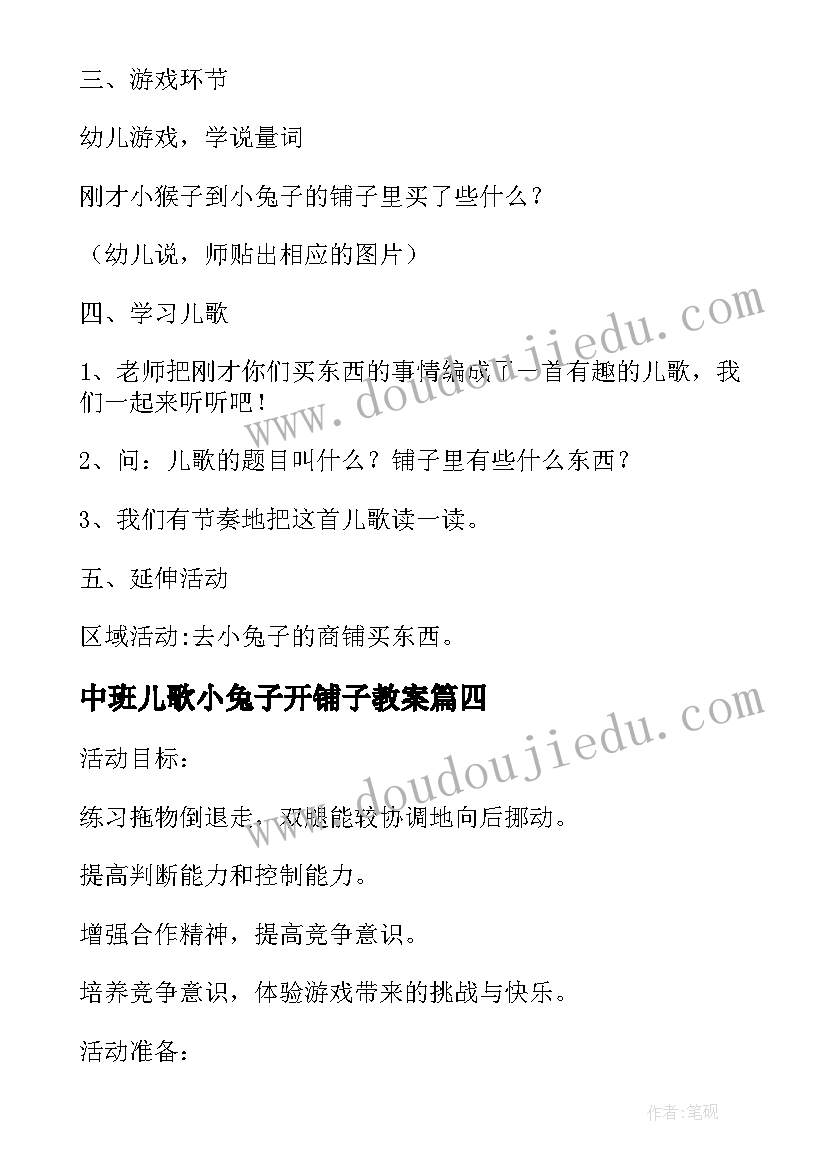 三、游戏环节

幼儿游戏，学说量词

刚才小猴子到小兔子的铺子里买了些什么？

（幼儿说，师贴出相应的图片）

四、学习儿歌

1、老师把刚才你们买东西的事情编成了一首有趣的儿歌，我们一起来听听吧！

2、问：儿歌的题目叫什么？铺子里有些什么东西？

3、我们有节奏地把这首儿歌读一读。

五、延伸活动

区域活动:去小兔子的商铺买东西。

中班儿歌小兔子开铺子教案篇四

活动目标：

练习拖物倒退走，双腿能较协调地向后挪动。

提高判断能力和控制能力。

增强合作精神，提高竞争意识。

培养竞争意识，体验游戏带来的挑战与快乐。

活动准备：

www.doudoujiedu.com

www.doudoujiedu.com

作者:笔砚